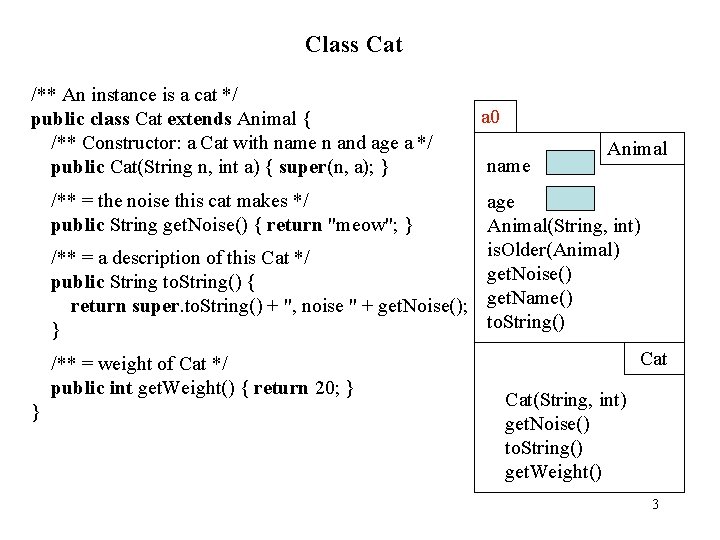 Class Cat

/** An instance is a cat */
public class Cat extends Animal {
/** Constructor: a Cat with name n and age a */
public Cat(String n, int a) { super(n, a); }

/** = the noise this cat makes */
public String getNoise() { return "meow"; }

/** = a description of this Cat */
public String toString() {
return super.toString() + ", noise " + getNoise();
}

/** = weight of Cat */
public int getWeight() { return 20; }
}

a0

Animal

name

age

Animal(String, int)
isOlder(Animal)
getNoise()
getName()
toString()

Cat

Cat(String, int)
getNoise()
toString()
getWeight()

3